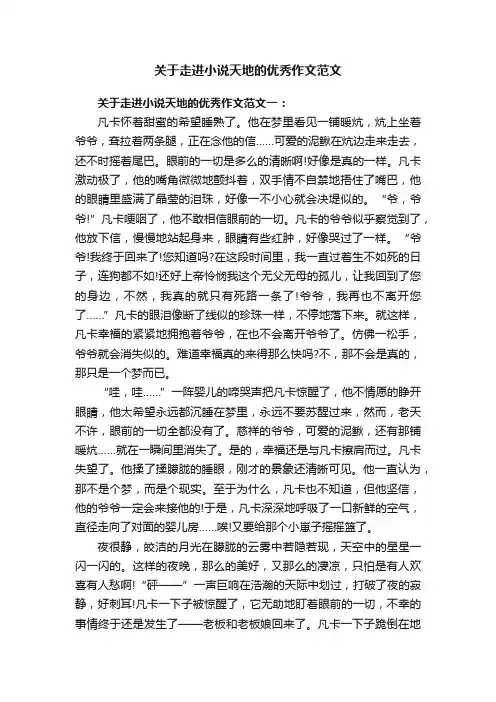 关于走进小说天地的优秀作文范文

关于走进小说天地的优秀作文范文一：

凡卡怀着甜蜜的希望睡熟了。他在梦里看见一铺暖炕，炕上坐着爷爷，耷拉着两条腿，正在念他的信……可爱的泥鳅在炕边走来走去，还不时摇着尾巴。眼前的一切是多么的清晰啊!好像是真的一样。凡卡激动极了，他的嘴角微微地颤抖着，双手情不自禁地捂住了嘴巴，他的眼睛里盛满了晶莹的泪珠，好像一不小心就会决堤似的。“爷，爷爷!”凡卡哽咽了，他不敢相信眼前的一切。凡卡的爷爷似乎察觉到了，他放下信，慢慢地站起身来，眼睛有些红肿，好像哭过了一样。“爷爷!我终于回来了!您知道吗?在这段时间里，我一直过着生不如死的日子，连狗都不如!还好上帝怜悯我这个无父无母的孤儿，让我回到了您的身边，不然，我真的就只有死路一条了!爷爷，我再也不离开您了……”凡卡的眼泪像断了线似的珍珠一样，不停地落下来。就这样，凡卡幸福的紧紧地拥抱着爷爷，在也不会离开爷爷了。仿佛一松手，爷爷就会消失似的。难道幸福真的来得那么快吗?不，那不会是真的，那只是一个梦而已。

“哇，哇……”一阵婴儿的啼哭声把凡卡惊醒了，他不情愿的睁开眼睛，他太希望永远都沉睡在梦里，永远不要苏醒过来，然而，老天不许，眼前的一切全都没有了。慈祥的爷爷，可爱的泥鳅，还有那铺暖炕……就在一瞬间里消失了。是的，幸福还是与凡卡擦肩而过。凡卡失望了。他揉了揉朦胧的睡眼，刚才的景象还清晰可见。他一直认为，那不是个梦，而是个现实。至于为什么，凡卡也不知道，但他坚信，他的爷爷一定会来接他的!于是，凡卡深深地呼吸了一口新鲜的空气，直径走向了对面的婴儿房……唉!又要给那个小崽子摇摇篮了。

夜很静，皎洁的月光在朦胧的云雾中若隐若现，天空中的星星一闪一闪的。这样的夜晚，那么的美好，又那么的凄凉，只怕是有人欢喜有人愁啊!“砰——”一声巨响在浩瀚的天际中划过，打破了夜的寂静，好刺耳!凡卡一下子被惊醒了，它无助地盯着眼前的一切，不幸的事情终于还是发生了——老板和老板娘回来了。凡卡一下子跪倒在地